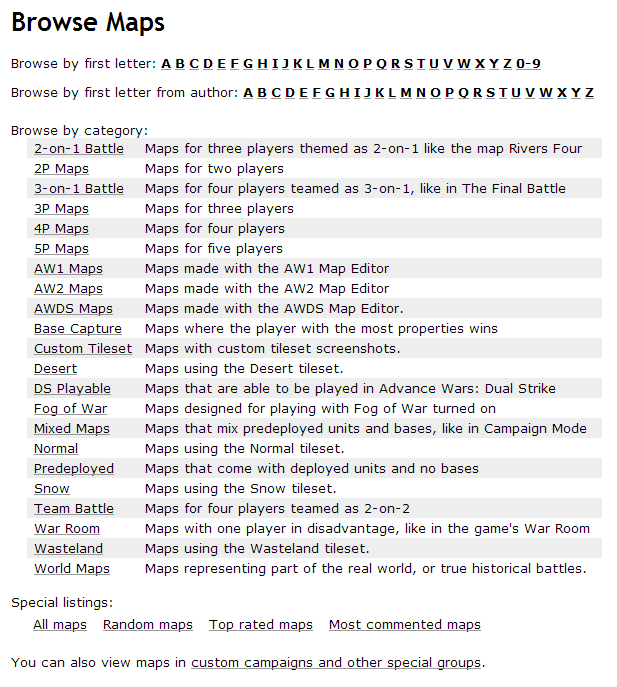 Browse Maps

Browse by first letter: A B C D E F G H I J K L M N O P Q R S T U V W X Y Z 0-9

Browse by first letter from author: A B C D E F G H I J K L M N O P Q R S T U V W X Y Z

Browse by category:

| | |
|---|---|
| 2-on-1 Battle | Maps for three players themed as 2-on-1 like the map Rivers Four |
| 2P Maps | Maps for two players |
| 3-on-1 Battle | Maps for four players teamed as 3-on-1, like in The Final Battle |
| 3P Maps | Maps for three players |
| 4P Maps | Maps for four players |
| 5P Maps | Maps for five players |
| AW1 Maps | Maps made with the AW1 Map Editor |
| AW2 Maps | Maps made with the AW2 Map Editor |
| AWDS Maps | Maps made with the AWDS Map Editor. |
| Base Capture | Maps where the player with the most properties wins |
| Custom Tileset | Maps with custom tileset screenshots. |
| Desert | Maps using the Desert tileset. |
| DS Playable | Maps that are able to be played in Advance Wars: Dual Strike |
| Fog of War | Maps designed for playing with Fog of War turned on |
| Mixed Maps | Maps that mix predeployed units and bases, like in Campaign Mode |
| Normal | Maps using the Normal tileset. |
| Predeployed | Maps that come with deployed units and no bases |
| Snow | Maps using the Snow tileset. |
| Team Battle | Maps for four players teamed as 2-on-2 |
| War Room | Maps with one player in disadvantage, like in the game's War Room |
| Wasteland | Maps using the Wasteland tileset. |
| World Maps | Maps representing part of the real world, or true historical battles. |

Special listings:

All maps Random maps Top rated maps Most commented maps

You can also view maps in custom campaigns and other special groups.